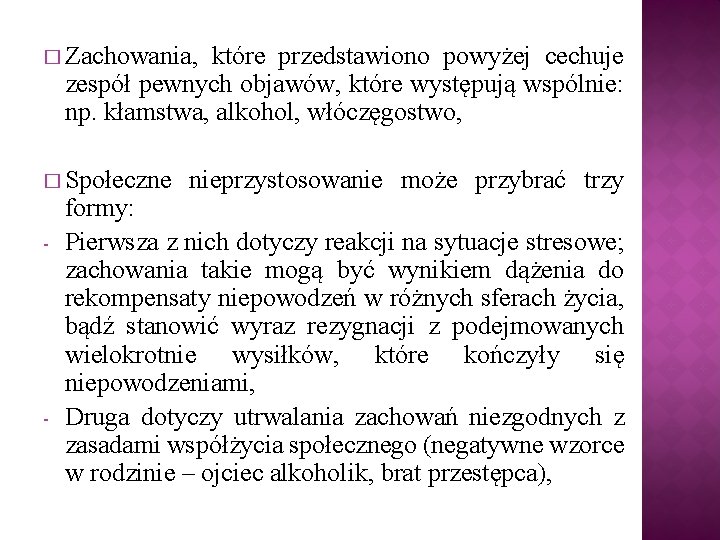 □ Zachowania, które przedstawiono powyżej cechuje zespół pewnych objawów, które występują wspólnie: np. kłamstwa, alkohol, włóczęgostwo,

□ Społeczne nieprzystosowanie może przybrać trzy formy:

- Pierwsza z nich dotyczy reakcji na sytuacje stresowe; zachowania takie mogą być wynikiem dążenia do rekompensaty niepowodzeń w różnych sferach życia, bądź stanowić wyraz rezygnacji z podejmowanych wielokrotnie wysiłków, które kończyły się niepowodzeniami,

- Druga dotyczy utrwalania zachowań niezgodnych z zasadami współżycia społecznego (negatywne wzorce w rodzinie – ojciec alkoholik, brat przestępca),